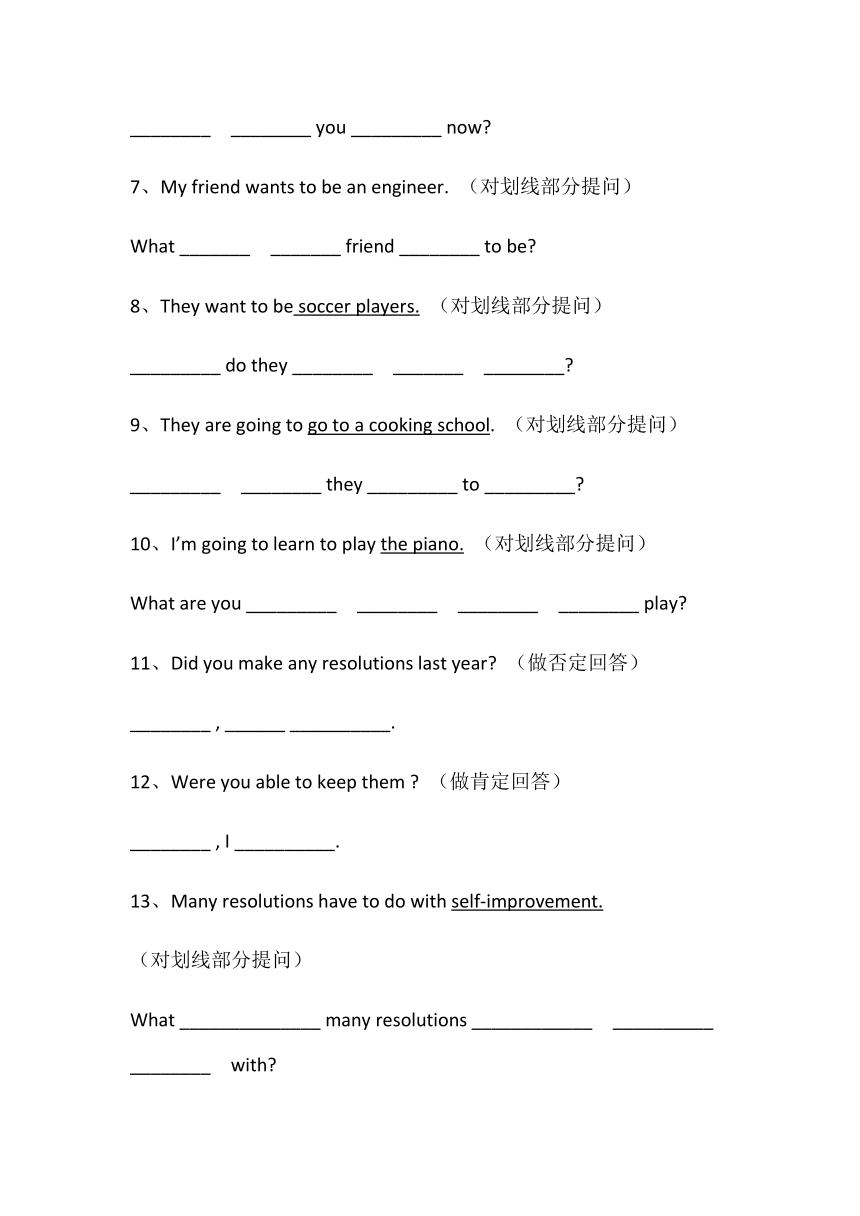 ________ ________ you _________ now?

7、My friend wants to be an engineer. （对划线部分提问）

What _______ _______ friend ________ to be?

8、They want to be soccer players. （对划线部分提问）

_________ do they ________ _______ ________?

9、They are going to go to a cooking school. （对划线部分提问）

_________ ________ they _________ to _________?

10、I'm going to learn to play the piano. （对划线部分提问）

What are you _________ ________ ________ ________ play?

11、Did you make any resolutions last year? （做否定回答）

________ , ______ __________.

12、Were you able to keep them ? （做肯定回答）

________ , I __________.

13、Many resolutions have to do with self-improvement.

（对划线部分提问）

What ______________ many resolutions ____________ __________ ________ with?